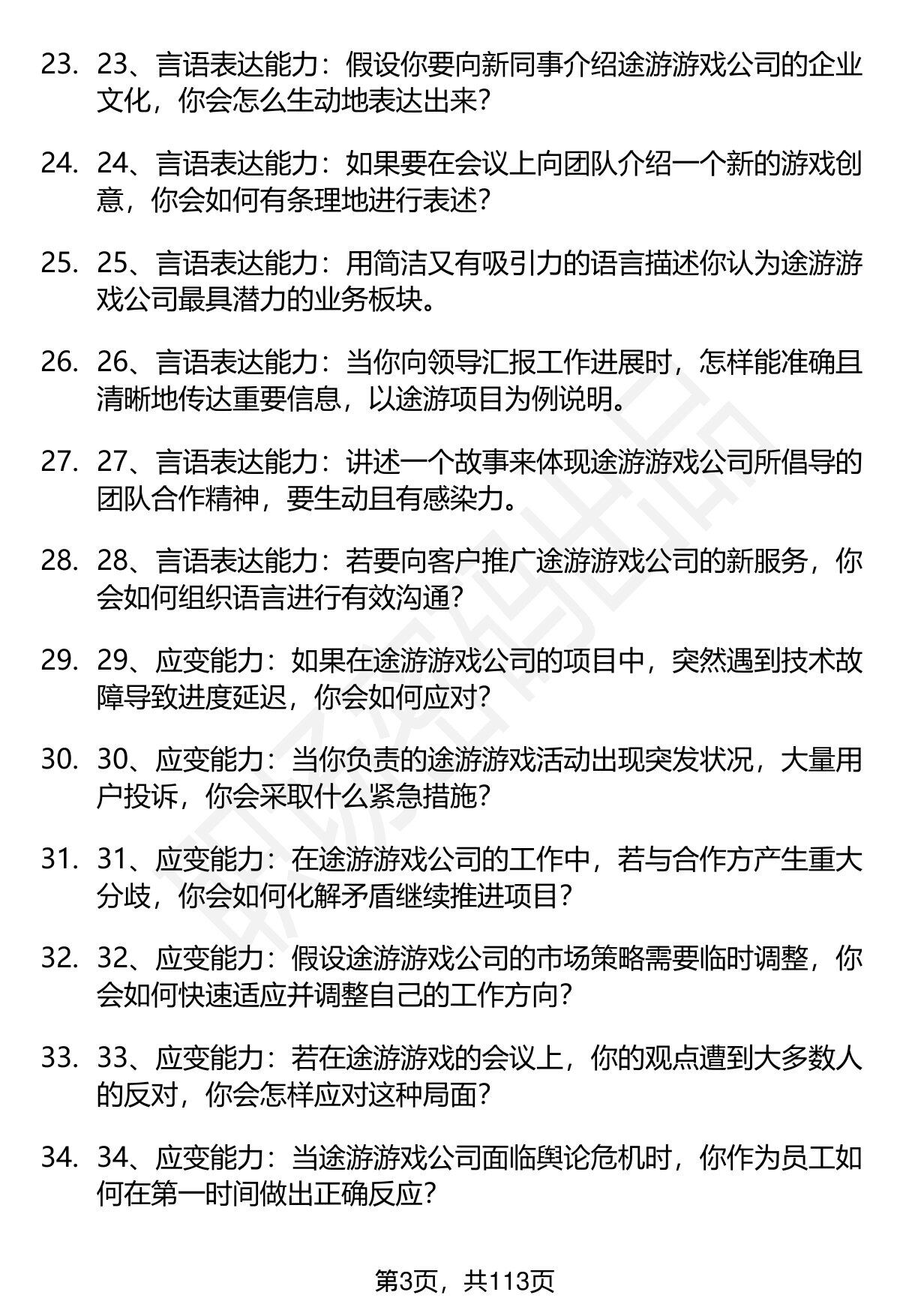 23. 23、言语表达能力：假设你要向新同事介绍途游游戏公司的企业文化，你会怎么生动地表达出来？

24. 24、言语表达能力：如果要在会议上向团队介绍一个新的游戏创意，你会如何有条理地进行表述？

25. 25、言语表达能力：用简洁又有吸引力的语言描述你认为途游游戏公司最具潜力的业务板块。

26. 26、言语表达能力：当你向领导汇报工作进展时，怎样能准确且清晰地传达重要信息，以途游项目为例说明。

27. 27、言语表达能力：讲述一个故事来体现途游游戏公司所倡导的团队合作精神，要生动且有感染力。

28. 28、言语表达能力：若要向客户推广途游游戏公司的新服务，你会如何组织语言进行有效沟通？

29. 29、应变能力：如果在途游游戏公司的项目中，突然遇到技术故障导致进度延迟，你会如何应对？

30. 30、应变能力：当你负责的途游游戏活动出现突发状况，大量用户投诉，你会采取什么紧急措施？

31. 31、应变能力：在途游游戏公司的工作中，若与合作方产生重大分歧，你会如何化解矛盾继续推进项目？

32. 32、应变能力：假设途游游戏公司的市场策略需要临时调整，你会如何快速适应并调整自己的工作方向？

33. 33、应变能力：若在途游游戏的会议上，你的观点遭到大多数人的反对，你会怎样应对这种局面？

34. 34、应变能力：当途游游戏公司面临舆论危机时，你作为员工如何在第一时间做出正确反应？

第3页，共113页